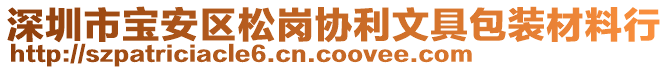 深圳市宝安区松岗协利文具包装材料行
http://szpatriciacle6.cn.coovee.com